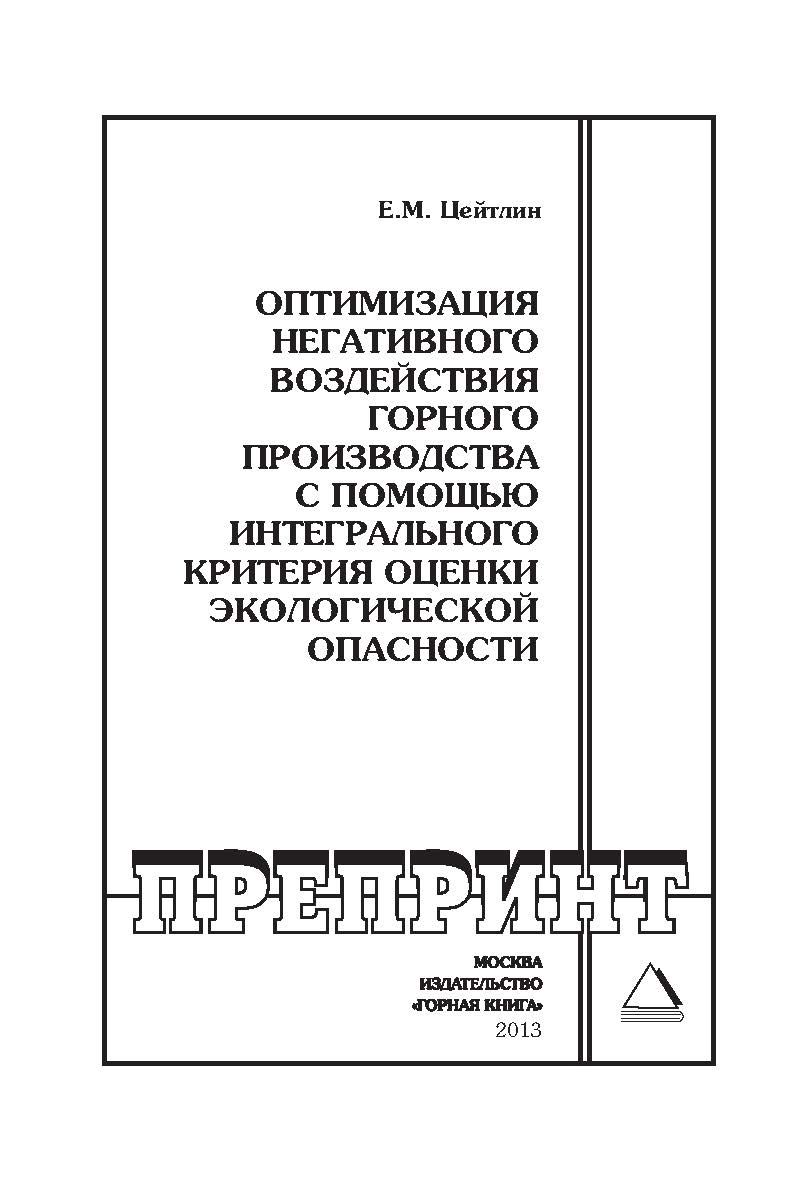 Е.М. Цейтлин

ОПТИМИЗАЦИЯ НЕГАТИВНОГО ВОЗДЕЙСТВИЯ ГОРНОГО ПРОИЗВОДСТВА С ПОМОЩЬЮ ИНТЕГРАЛЬНОГО КРИТЕРИЯ ОЦЕНКИ ЭКОЛОГИЧЕСКОЙ ОПАСНОСТИ

ПРЕПРИНТ

МОСКВА
ИЗДАТЕЛЬСТВО
«ГОРНАЯ КНИГА»
2013